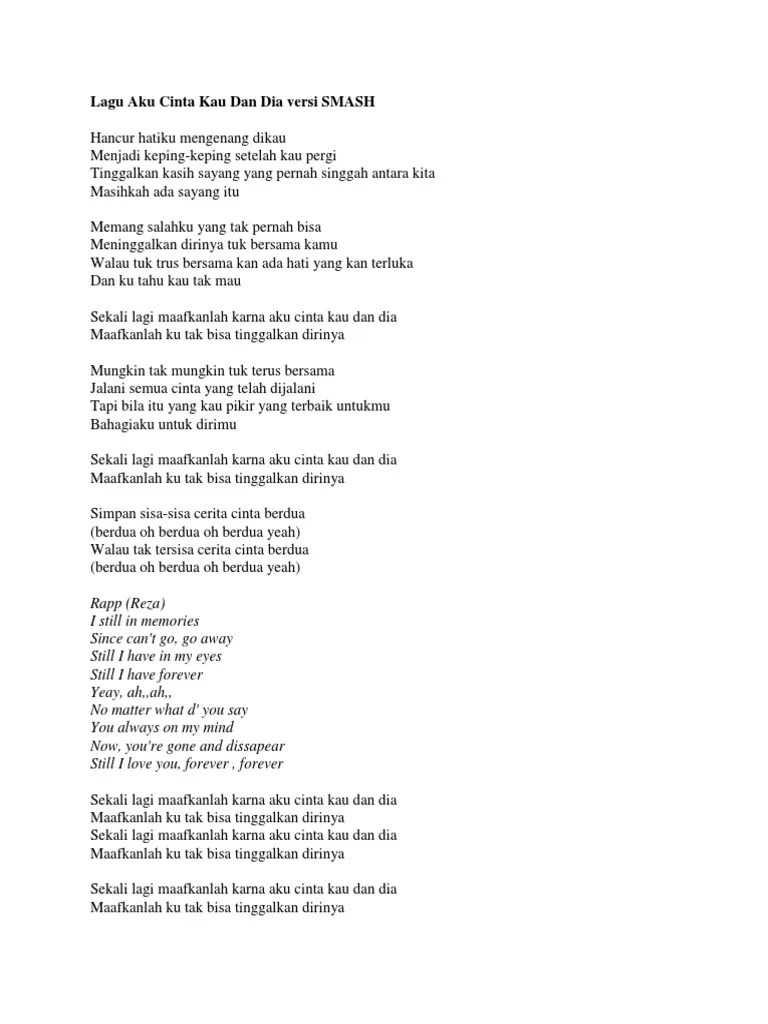 Lagu Aku Cinta Kau Dan Dia versi SMASH

Hancur hatiku mengenang dikau
Menjadi keping-keping setelah kau pergi
Tinggalkan kasih sayang yang pernah singgah antara kita
Masihkah ada sayang itu

Memang salahku yang tak pernah bisa
Meninggalkan dirinya tuk bersama kamu
Walau tuk trus bersama kan ada hati yang kan terluka
Dan ku tahu kau tak mau

Sekali lagi maafkanlah karna aku cinta kau dan dia
Maafkanlah ku tak bisa tinggalkan dirinya

Mungkin tak mungkin tuk terus bersama
Jalani semua cinta yang telah dijalani
Tapi bila itu yang kau pikir yang terbaik untukmu
Bahagiaku untuk dirimu

Sekali lagi maafkanlah karna aku cinta kau dan dia
Maafkanlah ku tak bisa tinggalkan dirinya

Simpan sisa-sisa cerita cinta berdua
(berdua oh berdua oh berdua yeah)
Walau tak tersisa cerita cinta berdua
(berdua oh berdua oh berdua yeah)

Rapp (Reza)
I still in memories
Since can't go, go away
Still I have in my eyes
Still I have forever
Yeay, ah,,ah,,
No matter what d' you say
You always on my mind
Now, you're gone and dissapear
Still I love you, forever , forever

Sekali lagi maafkanlah karna aku cinta kau dan dia
Maafkanlah ku tak bisa tinggalkan dirinya
Sekali lagi maafkanlah karna aku cinta kau dan dia
Maafkanlah ku tak bisa tinggalkan dirinya

Sekali lagi maafkanlah karna aku cinta kau dan dia
Maafkanlah ku tak bisa tinggalkan dirinya